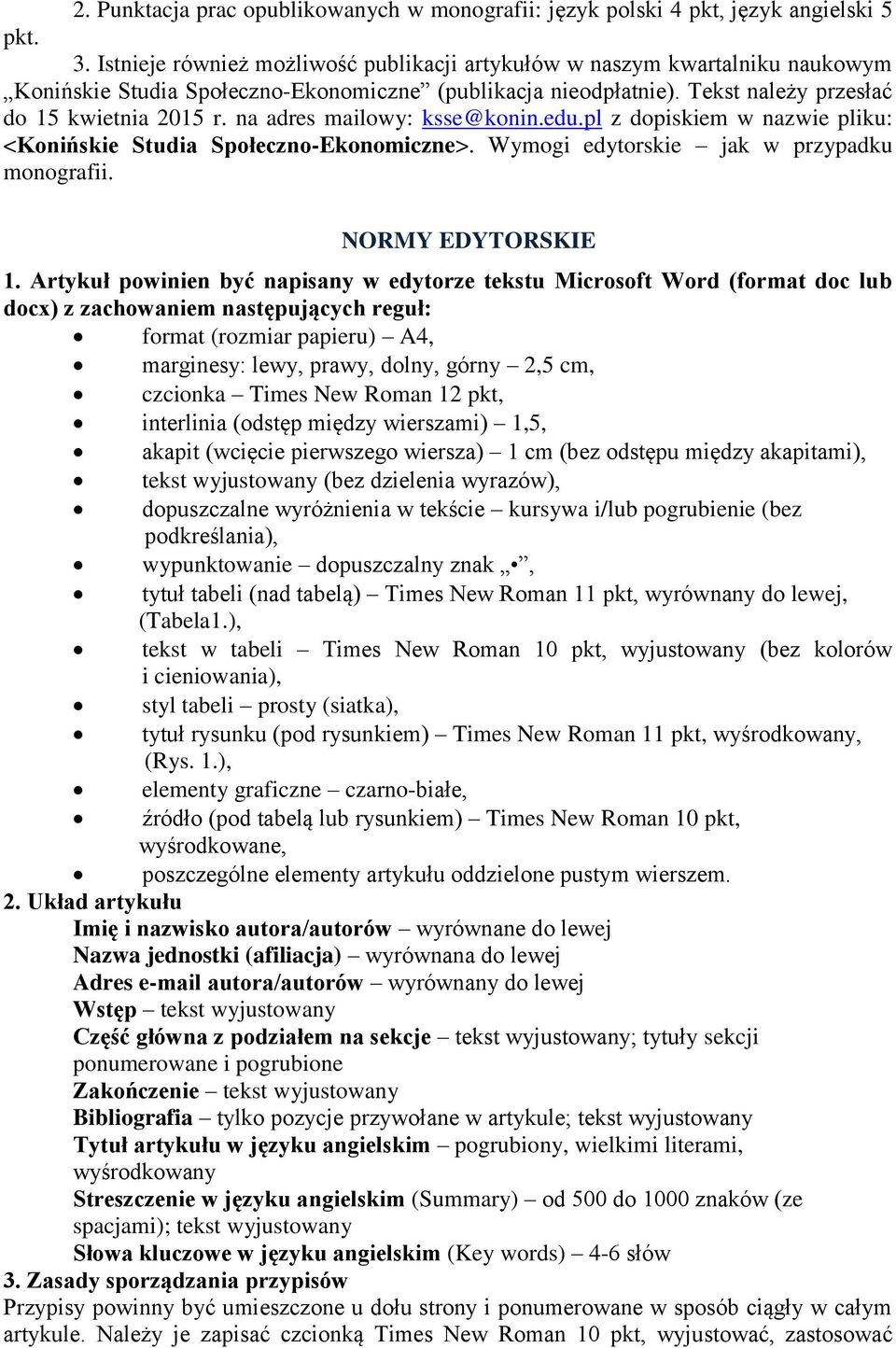 2. Punktacja prac opublikowanych w monografii: język polski 4 pkt, język angielski 5 pkt.

3. Istnieje również możliwość publikacji artykułów w naszym kwartalniku naukowym „Konińskie Studia Społeczno-Ekonomiczne” (publikacja nieodpłatnie). Tekst należy przesłać do 15 kwietnia 2015 r. na adres mailowy: ksse@konin.edu.pl z dopiskiem w nazwie pliku: <Konińskie Studia Społeczno-Ekonomiczne>. Wymogi edytorskie – jak w przypadku monografii.

NORMY EDYTORSKIE

1. Artykuł powinien być napisany w edytorze tekstu Microsoft Word (format doc lub docx) z zachowaniem następujących reguł:
• format (rozmiar papieru) – A4,
• marginesy: lewy, prawy, dolny, górny – 2,5 cm,
• czcionka – Times New Roman 12 pkt,
• interlinia (odstęp między wierszami) – 1,5,
• akapit (wcięcie pierwszego wiersza) – 1 cm (bez odstępu między akapitami),
• tekst wyjustowany (bez dzielenia wyrazów),
• dopuszczalne wyróżnienia w tekście – kursywa i/lub pogrubienie (bez podkreślania),
• wypunktowanie – dopuszczalny znak „•”,
• tytuł tabeli (nad tabelą) – Times New Roman 11 pkt, wyrównany do lewej, (Tabela1.),
• tekst w tabeli – Times New Roman 10 pkt, wyjustowany (bez kolorów i cieniowania),
• styl tabeli – prosty (siatka),
• tytuł rysunku (pod rysunkiem) – Times New Roman 11 pkt, wyśrodkowany, (Rys. 1.),
• elementy graficzne – czarno-białe,
• źródło (pod tabelą lub rysunkiem) – Times New Roman 10 pkt, wyśrodkowane,
• poszczególne elementy artykułu oddzielone pustym wierszem.
2. Układ artykułu
Imię i nazwisko autora/autorów – wyrównane do lewej
Nazwa jednostki (afiliacja) – wyrównana do lewej
Adres e-mail autora/autorów – wyrównany do lewej
Wstęp – tekst wyjustowany
Część główna z podziałem na sekcje – tekst wyjustowany; tytuły sekcji ponumerowane i pogrubione
Zakończenie – tekst wyjustowany
Bibliografia – tylko pozycje przywołane w artykule; tekst wyjustowany
Tytuł artykułu w języku angielskim – pogrubiony, wielkimi literami, wyśrodkowany
Streszczenie w języku angielskim (Summary) – od 500 do 1000 znaków (ze spacjami); tekst wyjustowany
Słowa kluczowe w języku angielskim (Key words) – 4-6 słów
3. Zasady sporządzania przypisów
Przypisy powinny być umieszczone u dołu strony i ponumerowane w sposób ciągły w całym artykule. Należy je zapisać czcionką Times New Roman 10 pkt, wyjustować, zastosować